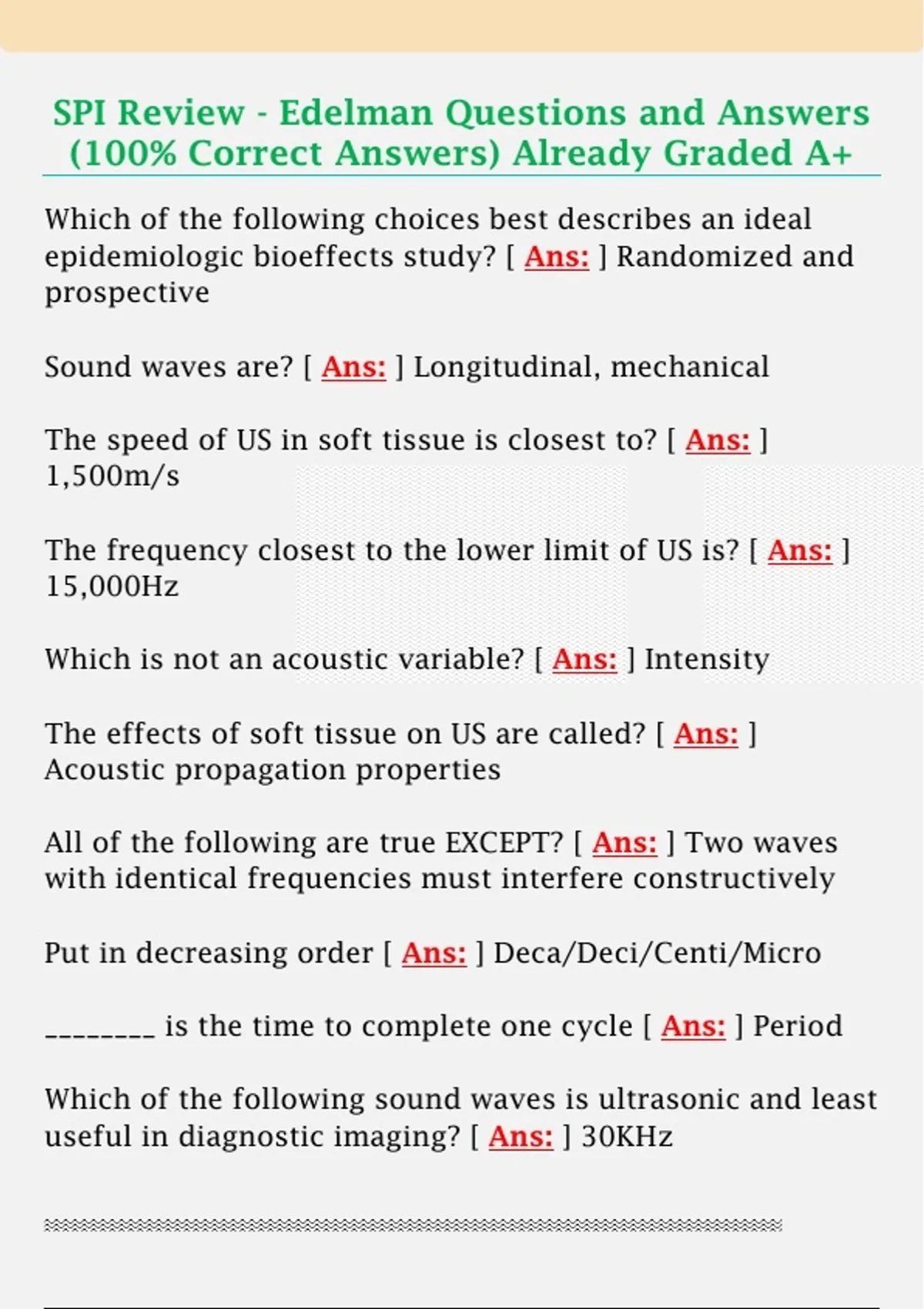 SPI Review - Edelman Questions and Answers (100% Correct Answers) Already Graded A+

Which of the following choices best describes an ideal epidemiologic bioeffects study? [ Ans: ] Randomized and prospective

Sound waves are? [ Ans: ] Longitudinal, mechanical

The speed of US in soft tissue is closest to? [ Ans: ] 1,500m/s

The frequency closest to the lower limit of US is? [ Ans: ] 15,000Hz

Which is not an acoustic variable? [ Ans: ] Intensity

The effects of soft tissue on US are called? [ Ans: ] Acoustic propagation properties

All of the following are true EXCEPT? [ Ans: ] Two waves with identical frequencies must interfere constructively

Put in decreasing order [ Ans: ] Deca/Deci/Centi/Micro

________ is the time to complete one cycle [ Ans: ] Period

Which of the following sound waves is ultrasonic and least useful in diagnostic imaging? [ Ans: ] 30KHz